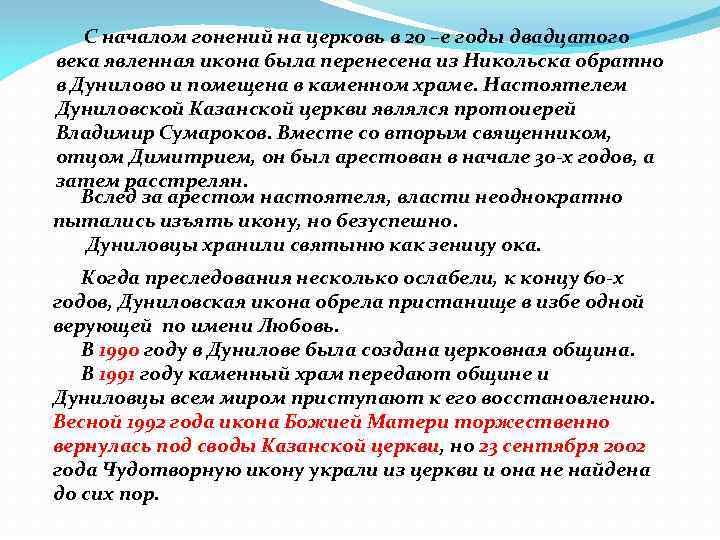 С началом гонений на церковь в 20 –е годы двадцатого века явленная икона была перенесена из Никольска обратно в Дунилово и помещена в каменном храме. Настоятелем Дуниловской Казанской церкви являлся протоиерей Владимир Сумароков. Вместе со вторым священником, отцом Димитрием, он был арестован в начале 30-х годов, а затем расстрелян.

Вслед за арестом настоятеля, власти неоднократно пытались изъять икону, но безуспешно.

Дуниловцы хранили святыню как зеницу ока.

Когда преследования несколько ослабели, к концу 60-х годов, Дуниловская икона обрела пристанище в избе одной верующей по имени Любовь.

В 1990 году в Дунилове была создана церковная община.

В 1991 году каменный храм передают общине и Дуниловцы всем миром приступают к его восстановлению. Весной 1992 года икона Божией Матери торжественно вернулась под своды Казанской церкви, но 23 сентября 2002 года Чудотворную икону украли из церкви и она не найдена до сих пор.